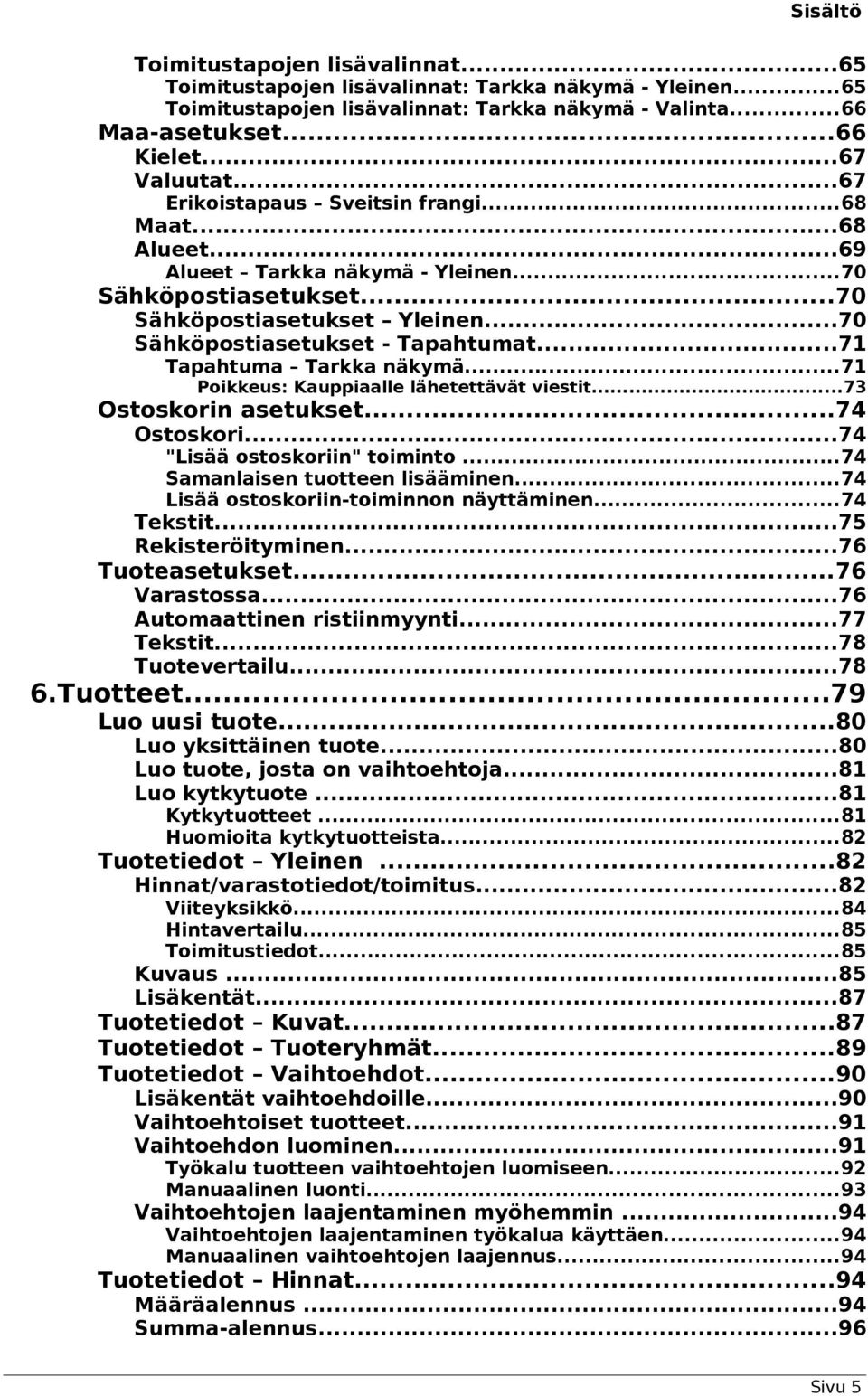 Sisältö

Toimitustapojen lisävalinnat...65
Toimitustapojen lisävalinnat: Tarkka näkymä - Yleinen...65
Toimitustapojen lisävalinnat: Tarkka näkymä - Valinta...66
Maa-asetukset...66
Kielet...67
Valuutat...67
Erikoistapaus – Sveitsin frangi...68
Maat...68
Alueet...69
Alueet – Tarkka näkymä - Yleinen...70
Sähköpostiasetukset...70
Sähköpostiasetukset – Yleinen...70
Sähköpostiasetukset - Tapahtumat...71
Tapahtuma – Tarkka näkymä...71
Poikkeus: Kauppiaalle lähetettävät viestit...73
Ostoskorin asetukset...74
Ostoskori...74
"Lisää ostoskoriin" toiminto...74
Samanlaisen tuotteen lisääminen...74
Lisää ostoskoriin-toiminnon näyttäminen...74
Tekstit...75
Rekisteröityminen...76
Tuoteasetukset...76
Varastossa...76
Automaattinen ristiinmyynti...77
Tekstit...78
Tuotevertailu...78
6.Tuotteet...79
Luo uusi tuote...80
Luo yksittäinen tuote...80
Luo tuote, josta on vaihtoehtoja...81
Luo kytkytuote...81
Kytkytuotteet...81
Huomioita kytkytuotteista...82
Tuotetiedot – Yleinen...82
Hinnat/varastotiedot/toimitus...82
Viiteyksikkö...84
Hintavertailu...85
Toimitustiedot...85
Kuvaus...85
Lisäkentät...87
Tuotetiedot – Kuvat...87
Tuotetiedot – Tuoteryhmät...89
Tuotetiedot – Vaihtoehdot...90
Lisäkentät vaihtoehdoille...90
Vaihtoehtoiset tuotteet...91
Vaihtoehdon luominen...91
Työkalu tuotteen vaihtoehtojen luomiseen...92
Manuaalinen luonti...93
Vaihtoehtojen laajentaminen myöhemmin...94
Vaihtoehtojen laajentaminen työkalua käyttäen...94
Manuaalinen vaihtoehtojen laajennus...94
Tuotetiedot – Hinnat...94
Määräalennus...94
Summa-alennus...96

Sivu 5